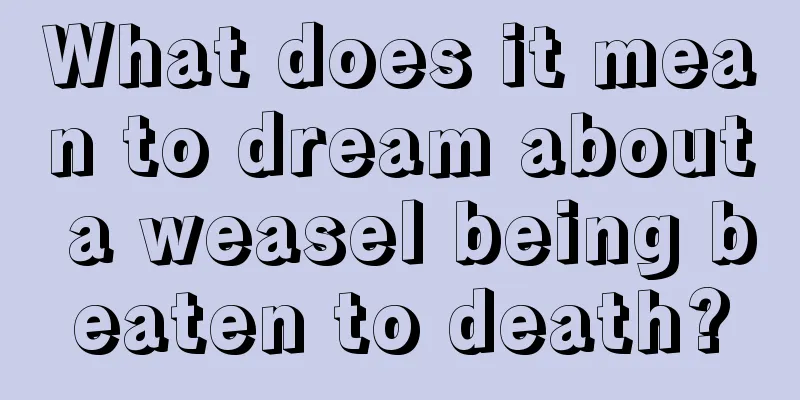 What does it mean to dream about a weasel being beaten to death?